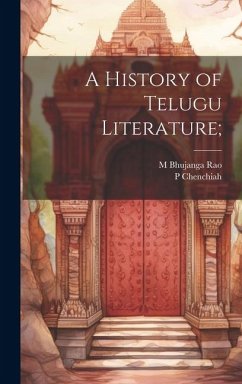 A History of Telugu Literature;

M Bhujanga Rao
P Chenchiah